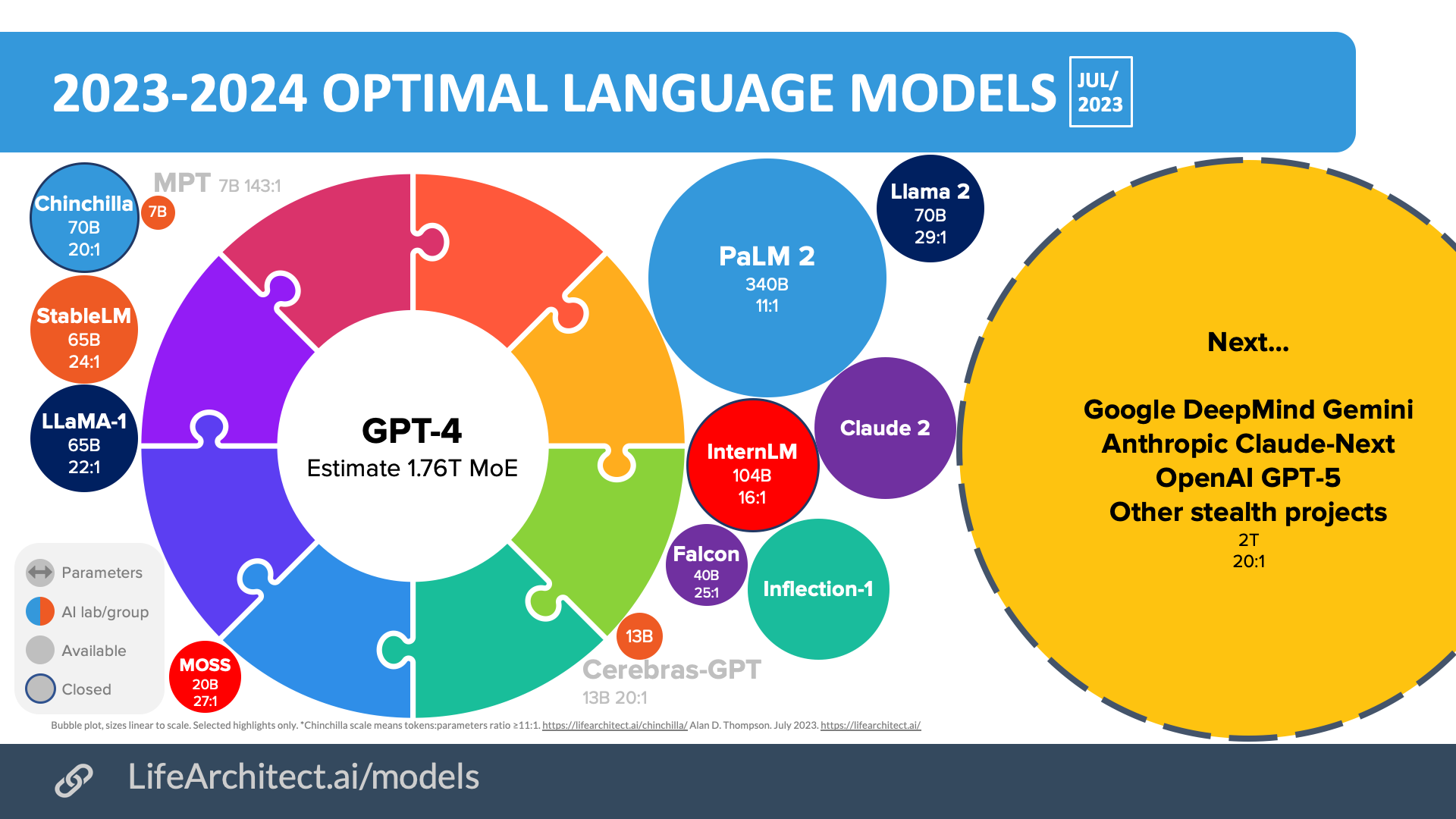 2023-2024 OPTIMAL LANGUAGE MODELS JUL/ 2023

Chinchilla
70B
20:1

MPT 7B 143:1
7B

StableLM
65B
24:1

LLaMA-1
65B
22:1

GPT-4
Estimate 1.76T MoE

PaLM 2
340B
11:1

Llama 2
70B
29:1

Claude 2

InternLM
104B
16:1

Falcon
40B
25:1

Inflection-1

13B
Cerebras-GPT
13B 20:1

MOSS
20B
27:1

Next...

Google DeepMind Gemini
Anthropic Claude-Next
OpenAI GPT-5
Other stealth projects
2T
20:1

Parameters
AI lab/group
Available
Closed

Bubble plot, sizes linear to scale. Selected highlights only. *Chinchilla scale means tokens:parameters ratio ≥11:1. https://lifearchitect.ai/chinchilla/ Alan D. Thompson. July 2023. https://lifearchitect.ai/

LifeArchitect.ai/models